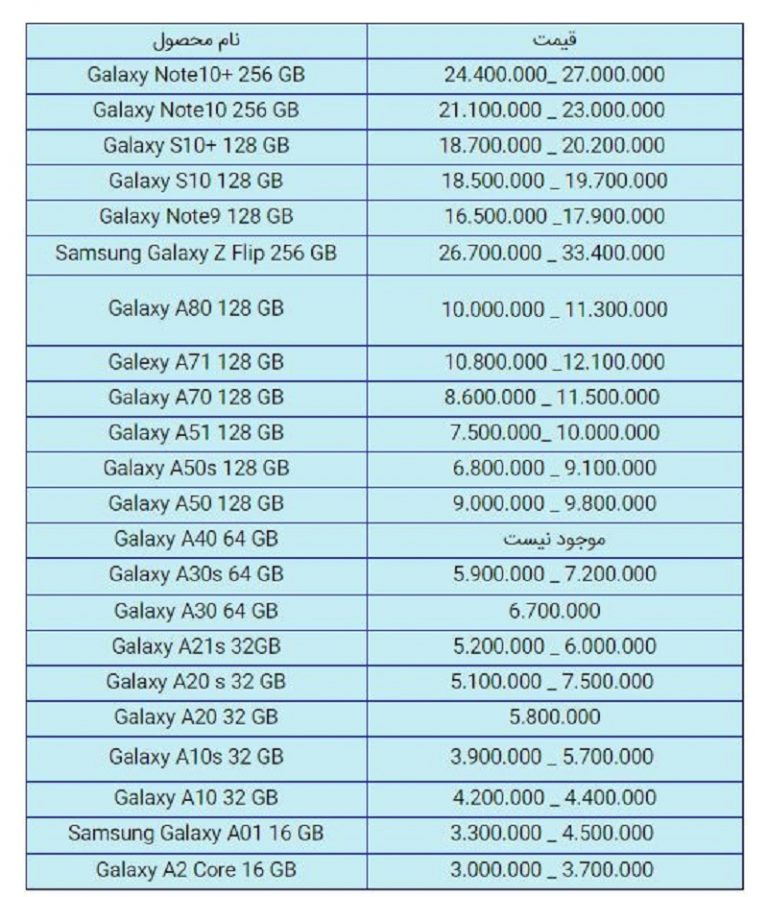 | نام محصول | قیمت |
|---|---|
| Galaxy Note10+ 256 GB | 24.400.000_ 27.000.000 |
| Galaxy Note10 256 GB | 21.100.000 _ 23.000.000 |
| Galaxy S10+ 128 GB | 18.700.000 _ 20.200.000 |
| Galaxy S10 128 GB | 18.500.000 _ 19.700.000 |
| Galaxy Note9 128 GB | 16.500.000 _17.900.000 |
| Samsung Galaxy Z Flip 256 GB | 26.700.000 _ 33.400.000 |
| Galaxy A80 128 GB | 10.000.000 _ 11.300.000 |
| Galaxy A71 128 GB | 10.800.000 _12.100.000 |
| Galaxy A70 128 GB | 8.600.000 _ 11.500.000 |
| Galaxy A51 128 GB | 7.500.000_ 10.000.000 |
| Galaxy A50s 128 GB | 6.800.000 _ 9.100.000 |
| Galaxy A50 128 GB | 9.000.000 _ 9.800.000 |
| Galaxy A40 64 GB | موجود نیست |
| Galaxy A30s 64 GB | 5.900.000 _ 7.200.000 |
| Galaxy A30 64 GB | 6.700.000 |
| Galaxy A21s 32GB | 5.200.000 _ 6.000.000 |
| Galaxy A20 s 32 GB | 5.100.000 _ 7.500.000 |
| Galaxy A20 32 GB | 5.800.000 |
| Galaxy A10s 32 GB | 3.900.000 _ 5.700.000 |
| Galaxy A10 32 GB | 4.200.000 _ 4.400.000 |
| Samsung Galaxy A01 16 GB | 3.300.000 _ 4.500.000 |
| Galaxy A2 Core 16 GB | 3.000.000 _ 3.700.000 |